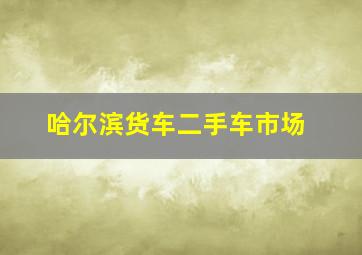 哈尔滨货车二手车市场